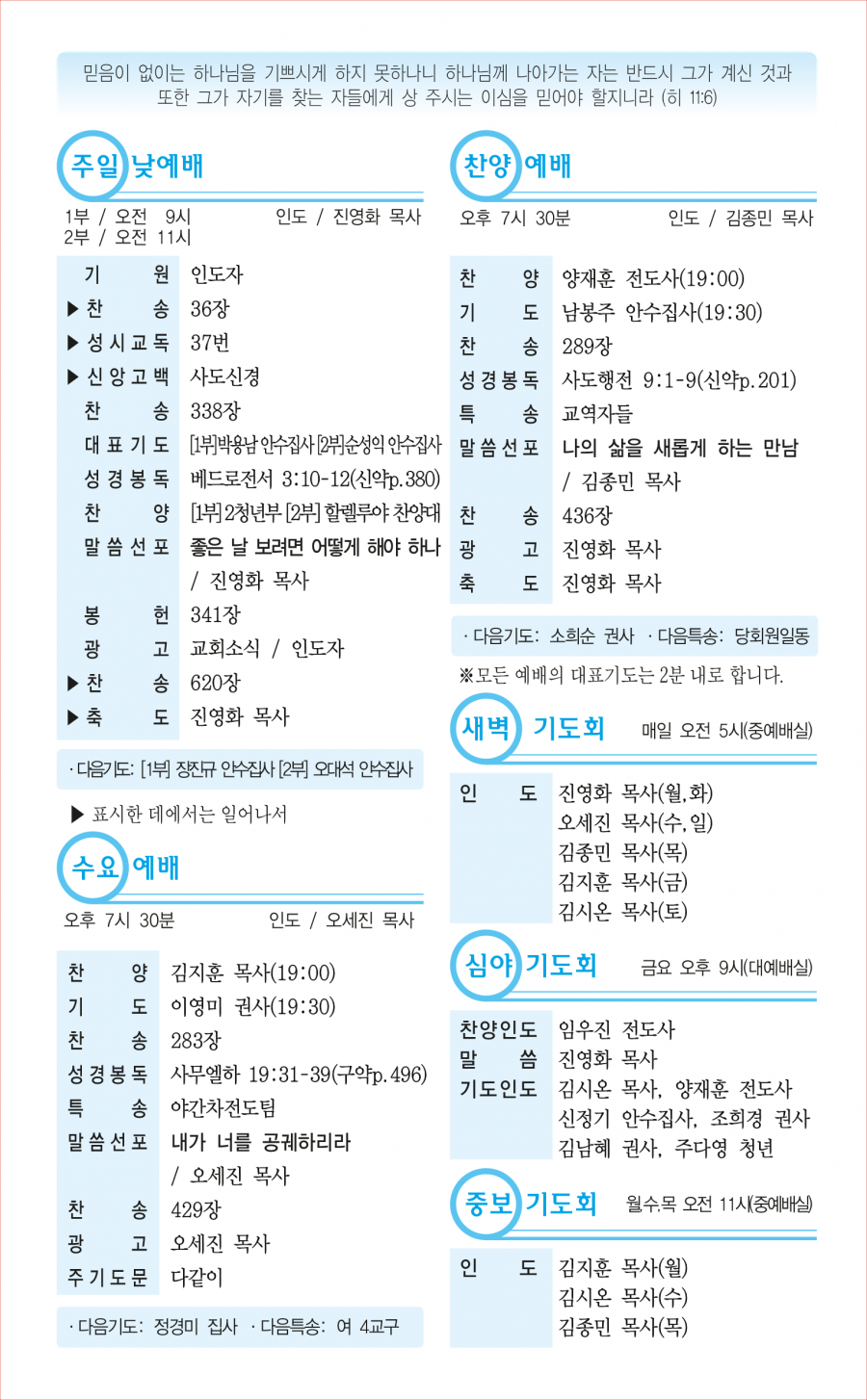 믿음이 없이는 하나님을 기쁘시게 하지 못하나니 하나님께 나아가는 자는 반드시 그가 계신 것과 또한 그가 자기를 찾는 자들에게 상 주시는 이심을 믿어야 할지니라 (히 11:6)

주일 낮예배

1부 / 오전 9시
2부 / 오전 11시
인도 / 진영화 목사

| | |
|---|---|
| 기 원 | 인도자 |
| ▶ 찬 송 | 36장 |
| ▶ 성시교독 | 37번 |
| ▶ 신앙고백 | 사도신경 |
| 찬 송 | 338장 |
| 대표기도 | [1부]박용남 안수집사 [2부]순성익 안수집사 |
| 성경봉독 | 베드로전서 3:10-12(신약p.380) |
| 찬 양 | [1부] 2청년부 [2부] 할렐루야 찬양대 |
| 말씀선포 | 좋은 날 보려면 어떻게 해야 하나 / 진영화 목사 |
| 봉 헌 | 341장 |
| 광 고 | 교회소식 / 인도자 |
| ▶ 찬 송 | 620장 |
| ▶ 축 도 | 진영화 목사 |

· 다음기도: [1부] 장진규 안수집사 [2부] 오대석 안수집사

▶ 표시한 데에서는 일어나서

수요 예배

오후 7시 30분
인도 / 오세진 목사

| | |
|---|---|
| 찬 양 | 김지훈 목사(19:00) |
| 기 도 | 이영미 권사(19:30) |
| 찬 송 | 283장 |
| 성경봉독 | 사무엘하 19:31-39(구약p.496) |
| 특 송 | 야간차전도팀 |
| 말씀선포 | 내가 너를 공궤하리라 / 오세진 목사 |
| 찬 송 | 429장 |
| 광 고 | 오세진 목사 |
| 주기도문 | 다같이 |

· 다음기도: 정경미 집사 · 다음특송: 여 4교구

찬양 예배

오후 7시 30분
인도 / 김종민 목사

| | |
|---|---|
| 찬 양 | 양재훈 전도사(19:00) |
| 기 도 | 남봉주 안수집사(19:30) |
| 찬 송 | 289장 |
| 성경봉독 | 사도행전 9:1-9(신약p.201) |
| 특 송 | 교역자들 |
| 말씀선포 | 나의 삶을 새롭게 하는 만남 / 김종민 목사 |
| 찬 송 | 436장 |
| 광 고 | 진영화 목사 |
| 축 도 | 진영화 목사 |

· 다음기도: 소희순 권사 · 다음특송: 당회원일동

※모든 예배의 대표기도는 2분 내로 합니다.

새벽 기도회
매일 오전 5시(중예배실)

| | |
|---|---|
| 인 도 | 진영화 목사(월,화) 오세진 목사(수,일) 김종민 목사(목) 김지훈 목사(금) 김시온 목사(토) |

심야 기도회
금요 오후 9시(대예배실)

| | |
|---|---|
| 찬양인도 | 임우진 전도사 |
| 말 씀 | 진영화 목사 |
| 기도인도 | 김시온 목사, 양재훈 전도사 신정기 안수집사, 조희경 권사 김남혜 권사, 주다영 청년 |

중보 기도회
월.수.목 오전 11시(중예배실)

| | |
|---|---|
| 인 도 | 김지훈 목사(월) 김시온 목사(수) 김종민 목사(목) |